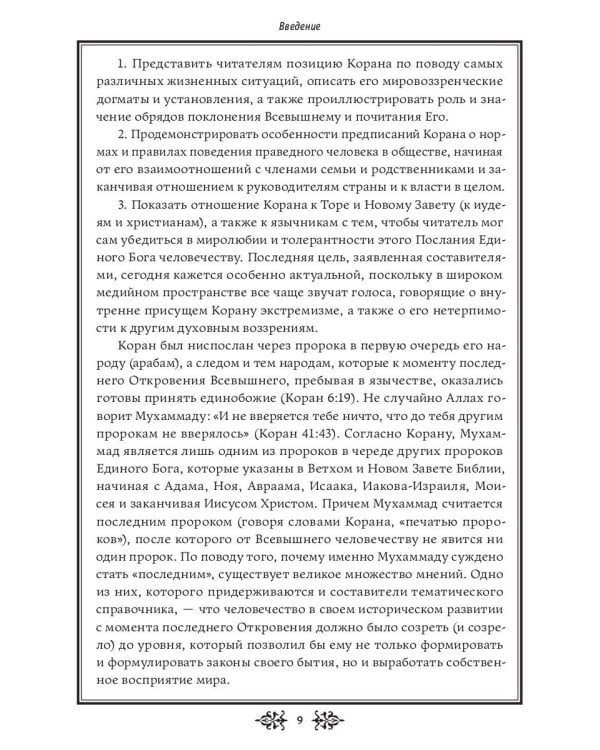 Введение

1. Представить читателям позицию Корана по поводу самых различных жизненных ситуаций, описать его мировоззренческие догматы и установления, а также проиллюстрировать роль и значение обрядов поклонения Всевышнему и почитания Его.

2. Продемонстрировать особенности предписаний Корана о нормах и правилах поведения праведного человека в обществе, начиная от его взаимоотношений с членами семьи и родственниками и заканчивая отношением к руководителям страны и к власти в целом.

3. Показать отношение Корана к Торе и Новому Завету (к иудеям и христианам), а также к язычникам с тем, чтобы читатель мог сам убедиться в миролюбии и толерантности этого Послания Единого Бога человечеству. Последняя цель, заявленная составителями, сегодня кажется особенно актуальной, поскольку в широком медийном пространстве все чаще звучат голоса, говорящие о внутренне присущем Корану экстремизме, а также о его нетерпимости к другим духовным воззрениям.

Коран был ниспослан через пророка в первую очередь его народу (арабам), а следом и тем народам, которые к моменту последнего Откровения Всевышнего, пребывая в язычестве, оказались готовы принять единобожие (Коран 6:19). Не случайно Аллах говорит Мухаммаду: «И не вверяется тебе ничто, что до тебя другим пророкам не вверялось» (Коран 41:43). Согласно Корану, Мухаммад является лишь одним из пророков в череде других пророков Единого Бога, которые указаны в Ветхом и Новом Завете Библии, начиная с Адама, Ноя, Авраама, Исаака, Иакова-Израиля, Моисея и заканчивая Иисусом Христом. Причем Мухаммад считается последним пророком (говоря словами Корана, «печатью пророков»), после которого от Всевышнего человечеству не явится ни один пророк. По поводу того, почему именно Мухаммаду суждено стать «последним», существует великое множество мнений. Одно из них, которого придерживаются и составители тематического справочника, — что человечество в своем историческом развитии с момента последнего Откровения должно было созреть (и созрело) до уровня, который позволил бы ему не только формировать и формулировать законы своего бытия, но и выработать собственное восприятие мира.

9